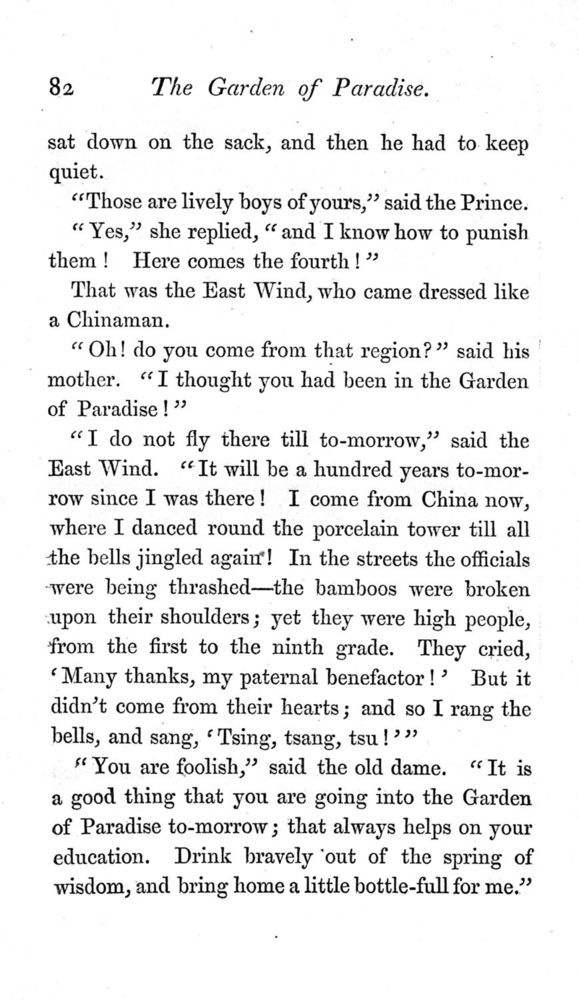 82 The Garden of Paradise.

sat down on the sack, and then he had to keep quiet.

"Those are lively boys of yours," said the Prince.

"Yes," she replied, "and I know how to punish them! Here comes the fourth!"

That was the East Wind, who came dressed like a Chinaman.

"Oh! do you come from that region?" said his mother. "I thought you had been in the Garden of Paradise!"

"I do not fly there till to-morrow," said the East Wind. "It will be a hundred years to-morrow since I was there! I come from China now, where I danced round the porcelain tower till all the bells jingled again! In the streets the officials were being thrashed—the bamboos were broken upon their shoulders; yet they were high people, from the first to the ninth grade. They cried, 'Many thanks, my paternal benefactor!' But it didn't come from their hearts; and so I rang the bells, and sang, 'Tsing, tsang, tsu!'"

"You are foolish," said the old dame. "It is a good thing that you are going into the Garden of Paradise to-morrow; that always helps on your education. Drink bravely out of the spring of wisdom, and bring home a little bottle-full for me."